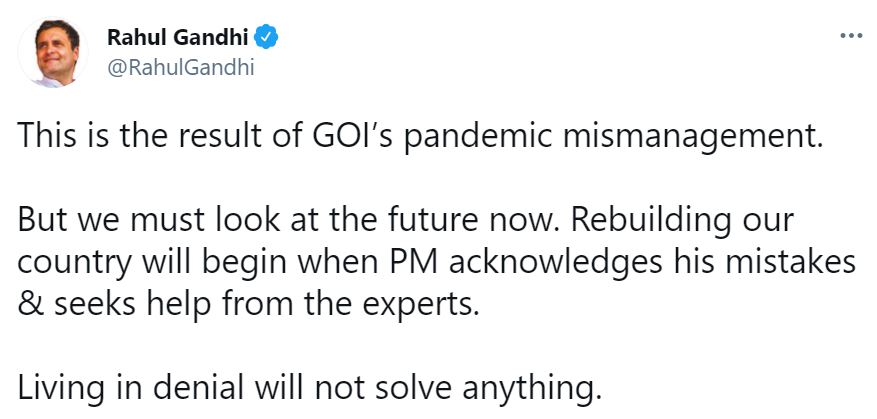 Rahul Gandhi
@RahulGandhi

...

This is the result of GOI's pandemic mismanagement.

But we must look at the future now. Rebuilding our country will begin when PM acknowledges his mistakes & seeks help from the experts.

Living in denial will not solve anything.